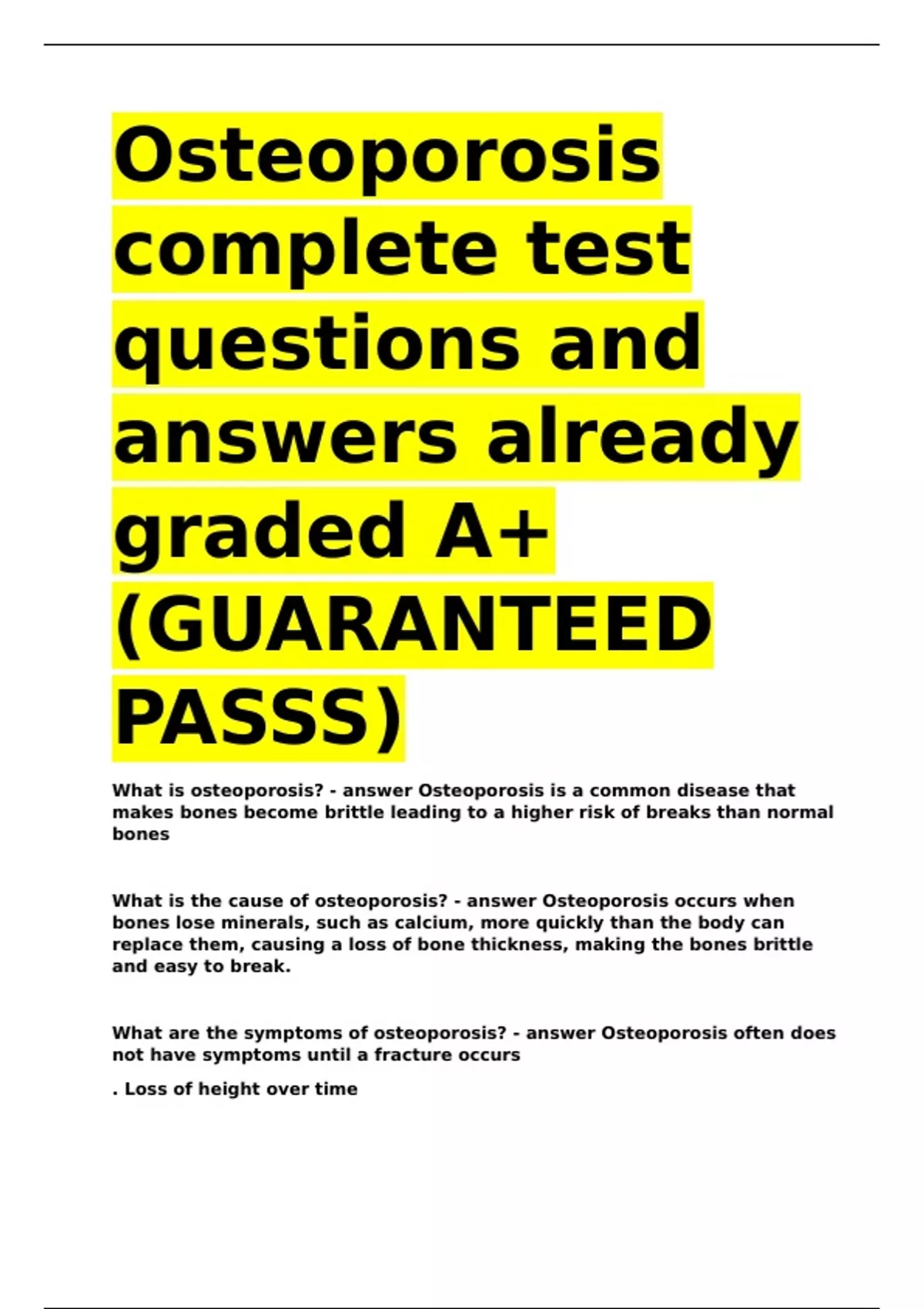 Osteoporosis complete test questions and answers already graded A+ (GUARANTEED PASSS)

What is osteoporosis? - answer Osteoporosis is a common disease that makes bones become brittle leading to a higher risk of breaks than normal bones

What is the cause of osteoporosis? - answer Osteoporosis occurs when bones lose minerals, such as calcium, more quickly than the body can replace them, causing a loss of bone thickness, making the bones brittle and easy to break.

What are the symptoms of osteoporosis? - answer Osteoporosis often does not have symptoms until a fracture occurs

. Loss of height over time